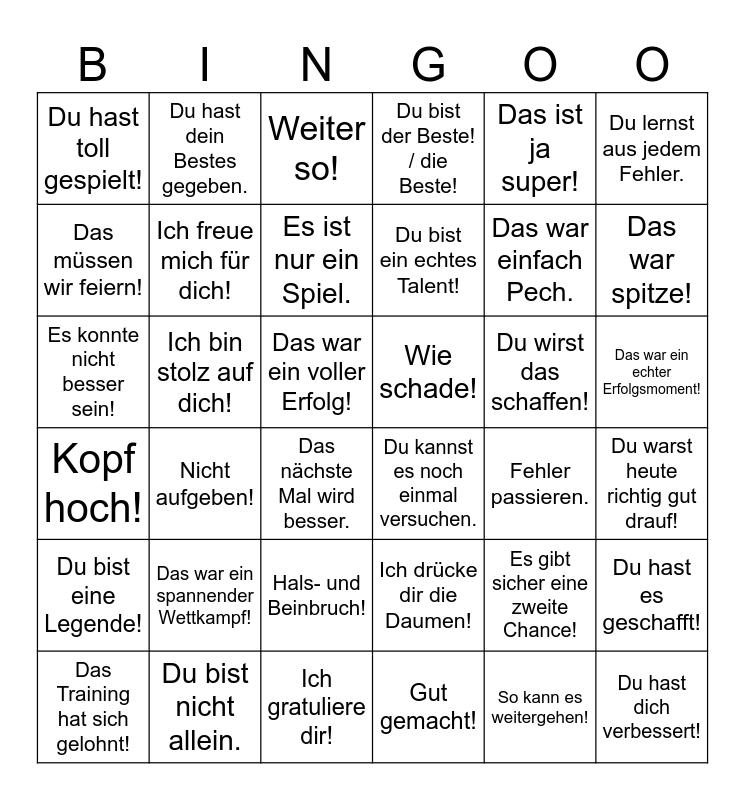 | B | I | N | G | O | O |
|---|---|---|---|---|---|
| Du hast toll gespielt! | Du hast dein Bestes gegeben. | Weiter so! | Du bist der Beste! / die Beste! | Das ist ja super! | Du lernst aus jedem Fehler. |
| Das müssen wir feiern! | Ich freue mich für dich! | Es ist nur ein Spiel. | Du bist ein echtes Talent! | Das war einfach Pech. | Das war spitze! |
| Es konnte nicht besser sein! | Ich bin stolz auf dich! | Das war ein voller Erfolg! | Wie schade! | Du wirst das schaffen! | Das war ein echter Erfolgsmoment! |
| Kopf hoch! | Nicht aufgeben! | Das nächste Mal wird besser. | Du kannst es noch einmal versuchen. | Fehler passieren. | Du warst heute richtig gut drauf! |
| Du bist eine Legende! | Das war ein spannender Wettkampf! | Hals- und Beinbruch! | Ich drücke dir die Daumen! | Es gibt sicher eine zweite Chance! | Du hast es geschafft! |
| Das Training hat sich gelohnt! | Du bist nicht allein. | Ich gratuliere dir! | Gut gemacht! | So kann es weitergehen! | Du hast dich verbessert! |